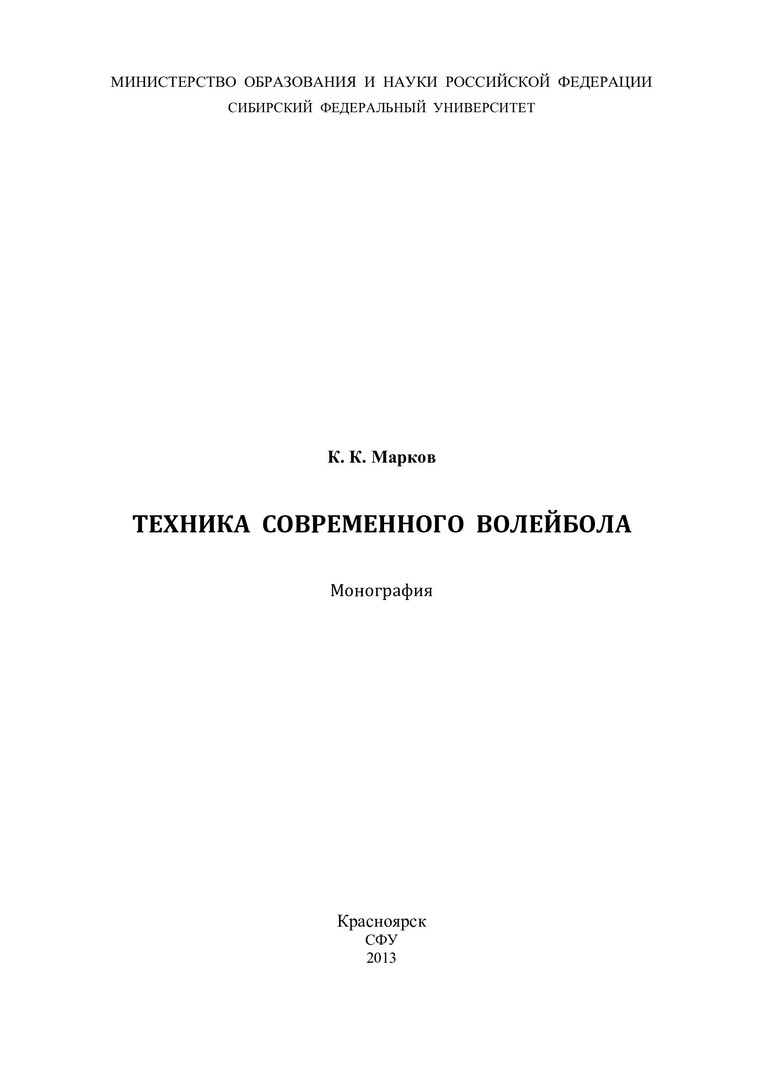 МИНИСТЕРСТВО ОБРАЗОВАНИЯ И НАУКИ РОССИЙСКОЙ ФЕДЕРАЦИИ
СИБИРСКИЙ ФЕДЕРАЛЬНЫЙ УНИВЕРСИТЕТ

К. К. Марков

ТЕХНИКА СОВРЕМЕННОГО ВОЛЕЙБОЛА

Монография

Красноярск
СФУ
2013